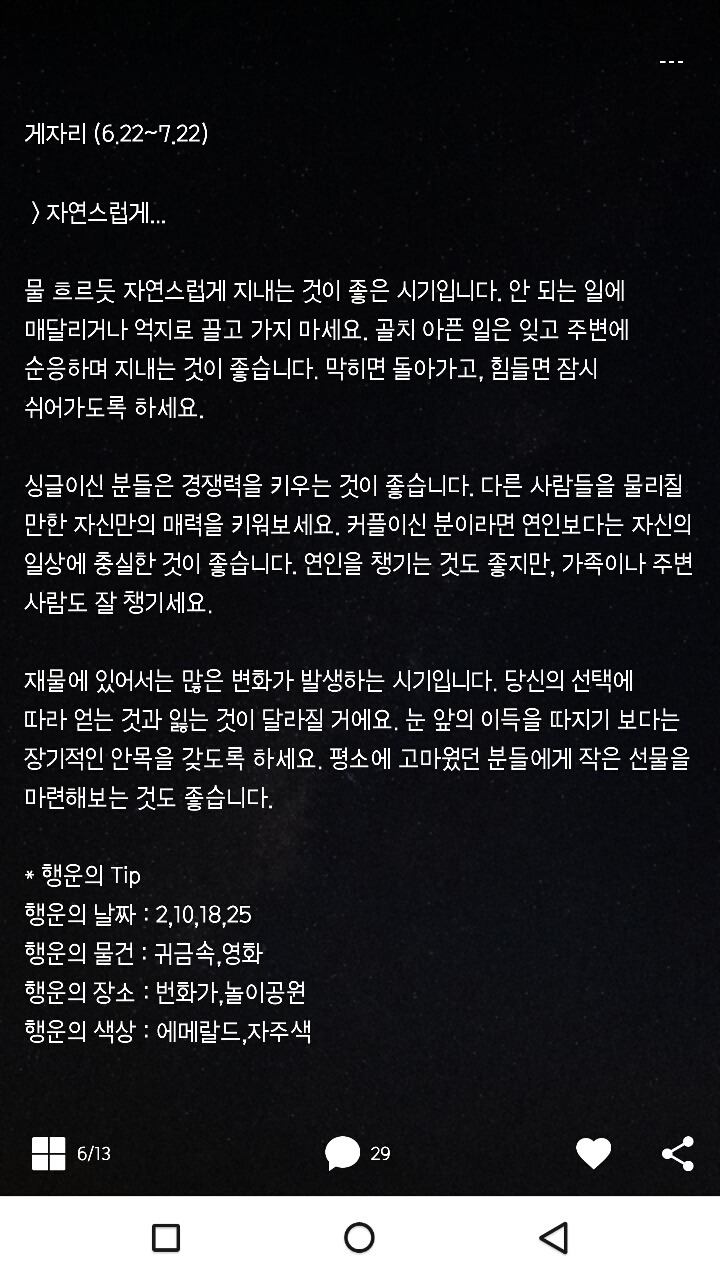 ---

게자리 (6.22~7.22)

〉자연스럽게...

물 흐르듯 자연스럽게 지내는 것이 좋은 시기입니다. 안 되는 일에 매달리거나 억지로 끌고 가지 마세요. 골치 아픈 일은 잊고 주변에 순응하며 지내는 것이 좋습니다. 막히면 돌아가고, 힘들면 잠시 쉬어가도록 하세요.

싱글이신 분들은 경쟁력을 키우는 것이 좋습니다. 다른 사람들을 물리칠 만한 자신만의 매력을 키워보세요. 커플이신 분이라면 연인보다는 자신의 일상에 충실한 것이 좋습니다. 연인을 챙기는 것도 좋지만, 가족이나 주변 사람도 잘 챙기세요.

재물에 있어서는 많은 변화가 발생하는 시기입니다. 당신의 선택에 따라 얻는 것과 잃는 것이 달라질 거에요. 눈 앞의 이득을 따지기 보다는 장기적인 안목을 갖도록 하세요. 평소에 고마웠던 분들에게 작은 선물을 마련해보는 것도 좋습니다.

* 행운의 Tip
행운의 날짜 : 2,10,18,25
행운의 물건 : 귀금속,영화
행운의 장소 : 번화가,놀이공원
행운의 색상 : 에메랄드,자주색

6/13 29